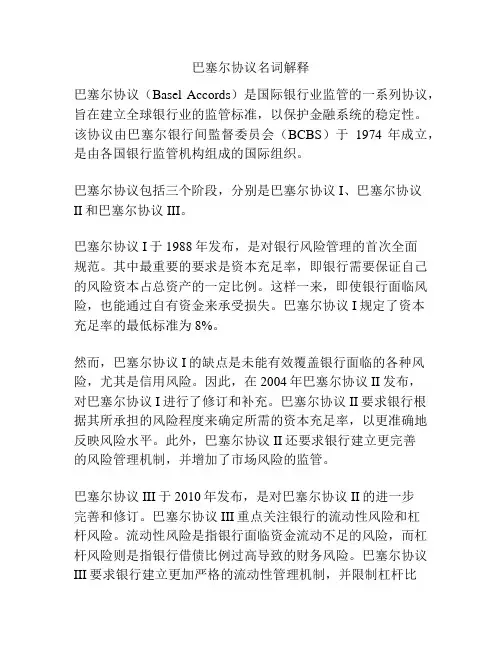 巴塞尔协议名词解释

巴塞尔协议（Basel Accords）是国际银行业监管的一系列协议，旨在建立全球银行业的监管标准，以保护金融系统的稳定性。该协议由巴塞尔银行间监督委员会（BCBS）于 1974 年成立，是由各国银行监管机构组成的国际组织。

巴塞尔协议包括三个阶段，分别是巴塞尔协议 I、巴塞尔协议 II 和巴塞尔协议 III。

巴塞尔协议 I 于 1988 年发布，是对银行风险管理的首次全面规范。其中最重要的要求是资本充足率，即银行需要保证自己的风险资本占总资产的一定比例。这样一来，即使银行面临风险，也能通过自有资金来承受损失。巴塞尔协议 I 规定了资本充足率的最低标准为 8%。

然而，巴塞尔协议 I 的缺点是未能有效覆盖银行面临的各种风险，尤其是信用风险。因此，在 2004 年巴塞尔协议 II 发布，对巴塞尔协议 I 进行了修订和补充。巴塞尔协议 II 要求银行根据其所承担的风险程度来确定所需的资本充足率，以更准确地反映风险水平。此外，巴塞尔协议 II 还要求银行建立更完善的风险管理机制，并增加了市场风险的监管。

巴塞尔协议 III 于 2010 年发布，是对巴塞尔协议 II 的进一步完善和修订。巴塞尔协议 III 重点关注银行的流动性风险和杠杆风险。流动性风险是指银行面临资金流动不足的风险，而杠杆风险则是指银行借债比例过高导致的财务风险。巴塞尔协议 III 要求银行建立更加严格的流动性管理机制，并限制杠杆比